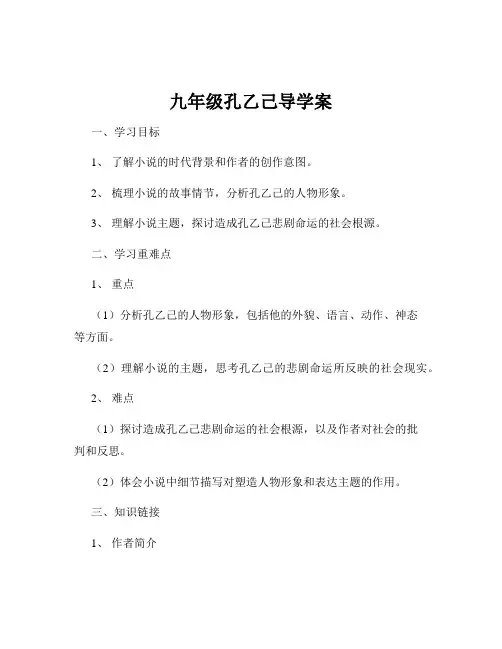 九年级孔乙己导学案

一、学习目标

1、了解小说的时代背景和作者的创作意图。

2、梳理小说的故事情节，分析孔乙己的人物形象。

3、理解小说主题，探讨造成孔乙己悲剧命运的社会根源。

二、学习重难点

1、重点

（1）分析孔乙己的人物形象，包括他的外貌、语言、动作、神态等方面。

（2）理解小说的主题，思考孔乙己的悲剧命运所反映的社会现实。

2、难点

（1）探讨造成孔乙己悲剧命运的社会根源，以及作者对社会的批判和反思。

（2）体会小说中细节描写对塑造人物形象和表达主题的作用。

三、知识链接

1、作者简介